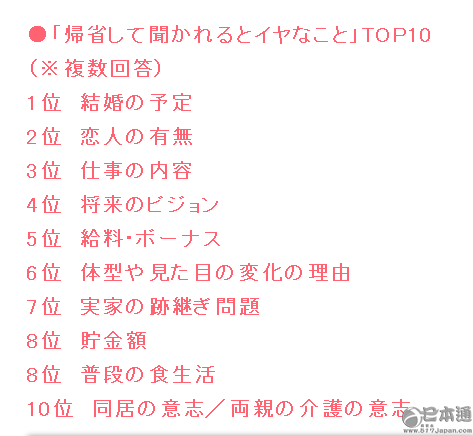 ●「帰省して聞かれるとイヤなこと」TOP10
（※複数回答）
1位　結婚の予定
2位　恋人の有無
3位　仕事の内容
4位　将来のビジョン
5位　給料・ボーナス
6位　体型や見た目の変化の理由
7位　実家の跡継ぎ問題
8位　貯金額
8位　普段の食生活
10位　同居の意志／両親の介護の意志

日本通
www.517Japan.com